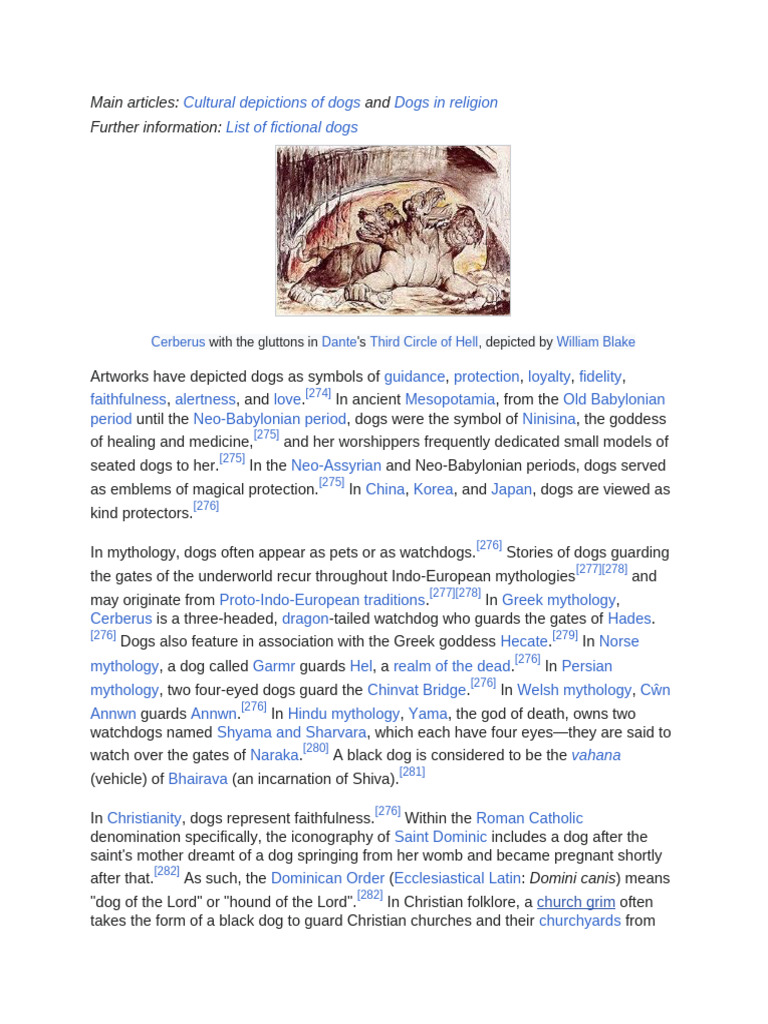 Main articles: Cultural depictions of dogs and Dogs in religion
Further information: List of fictional dogs

Cerberus with the gluttons in Dante's Third Circle of Hell, depicted by William Blake

Artworks have depicted dogs as symbols of guidance, protection, loyalty, fidelity, faithfulness, alertness, and love.[274] In ancient Mesopotamia, from the Old Babylonian period until the Neo-Babylonian period, dogs were the symbol of Ninisina, the goddess of healing and medicine,[275] and her worshippers frequently dedicated small models of seated dogs to her.[275] In the Neo-Assyrian and Neo-Babylonian periods, dogs served as emblems of magical protection.[275] In China, Korea, and Japan, dogs are viewed as kind protectors.[276]

In mythology, dogs often appear as pets or as watchdogs.[276] Stories of dogs guarding the gates of the underworld recur throughout Indo-European mythologies[277][278] and may originate from Proto-Indo-European traditions.[277][278] In Greek mythology, Cerberus is a three-headed, dragon-tailed watchdog who guards the gates of Hades.[276] Dogs also feature in association with the Greek goddess Hecate.[279] In Norse mythology, a dog called Garmr guards Hel, a realm of the dead.[276] In Persian mythology, two four-eyed dogs guard the Chinvat Bridge.[276] In Welsh mythology, Cŵn Annwn guards Annwn.[276] In Hindu mythology, Yama, the god of death, owns two watchdogs named Shyama and Sharvara, which each have four eyes—they are said to watch over the gates of Naraka.[280] A black dog is considered to be the vahana (vehicle) of Bhairava (an incarnation of Shiva).[281]

In Christianity, dogs represent faithfulness.[276] Within the Roman Catholic denomination specifically, the iconography of Saint Dominic includes a dog after the saint's mother dreamt of a dog springing from her womb and became pregnant shortly after that.[282] As such, the Dominican Order (Ecclesiastical Latin: Domini canis) means "dog of the Lord" or "hound of the Lord".[282] In Christian folklore, a church grim often takes the form of a black dog to guard Christian churches and their churchyards from